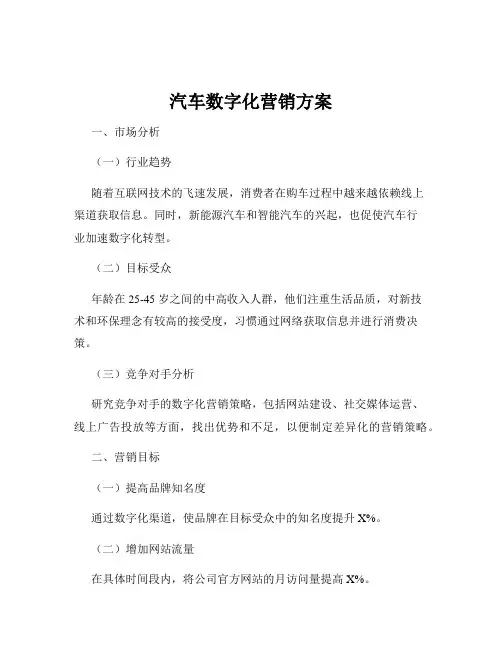 汽车数字化营销方案

一、市场分析

（一）行业趋势

随着互联网技术的飞速发展，消费者在购车过程中越来越依赖线上渠道获取信息。同时，新能源汽车和智能汽车的兴起，也促使汽车行业加速数字化转型。

（二）目标受众

年龄在 25-45 岁之间的中高收入人群，他们注重生活品质，对新技术和环保理念有较高的接受度，习惯通过网络获取信息并进行消费决策。

（三）竞争对手分析

研究竞争对手的数字化营销策略，包括网站建设、社交媒体运营、线上广告投放等方面，找出优势和不足，以便制定差异化的营销策略。

二、营销目标

（一）提高品牌知名度

通过数字化渠道，使品牌在目标受众中的知名度提升 X%。

（二）增加网站流量

在具体时间段内，将公司官方网站的月访问量提高 X%。